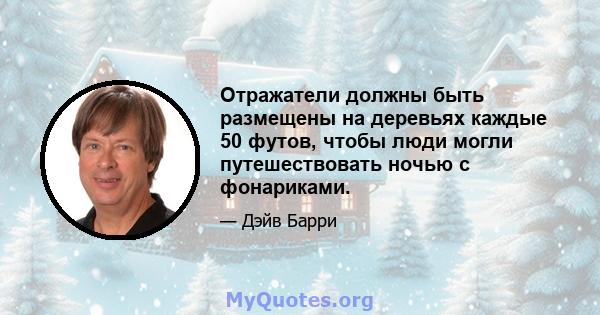 Отражатели должны быть размещены на деревьях каждые 50 футов, чтобы люди могли путешествовать ночью с фонариками.

— Дэйв Барри

MyQuotes.org